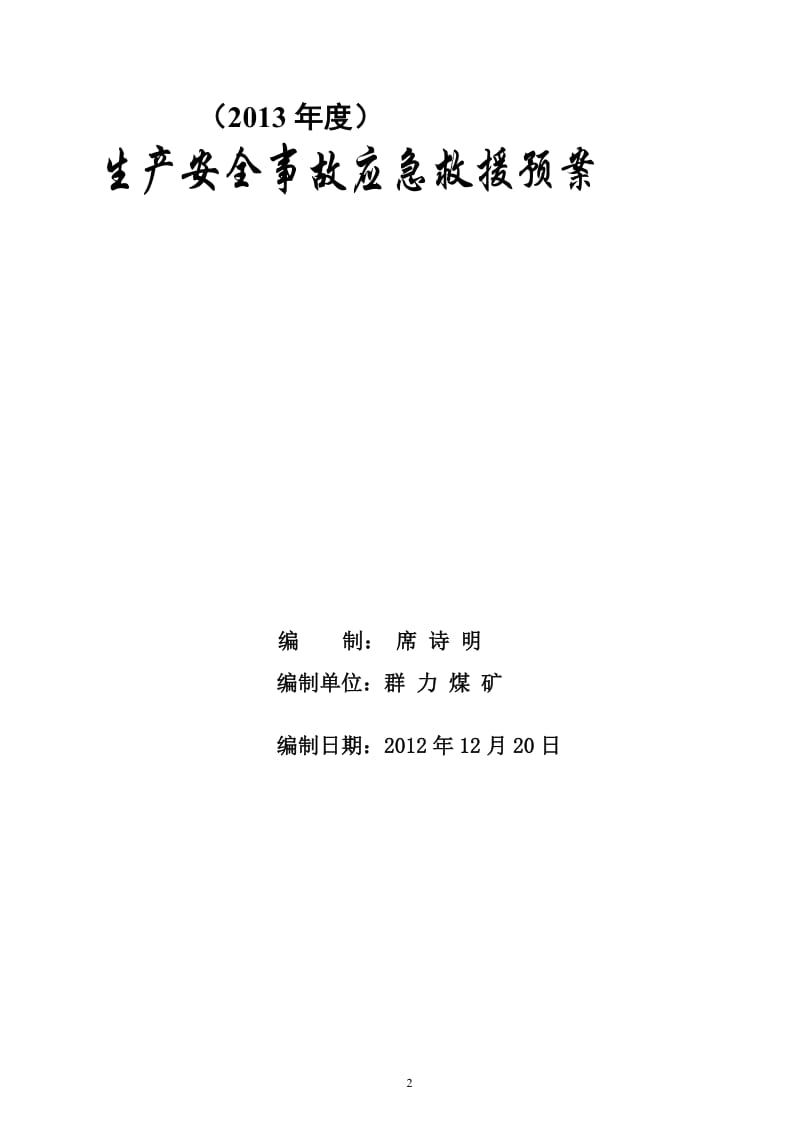 （2013 年度）

生产安全事故应急救援预案

编　　制：席 诗 明

编制单位：群 力 煤 矿

编制日期：2012 年 12 月 20 日

2